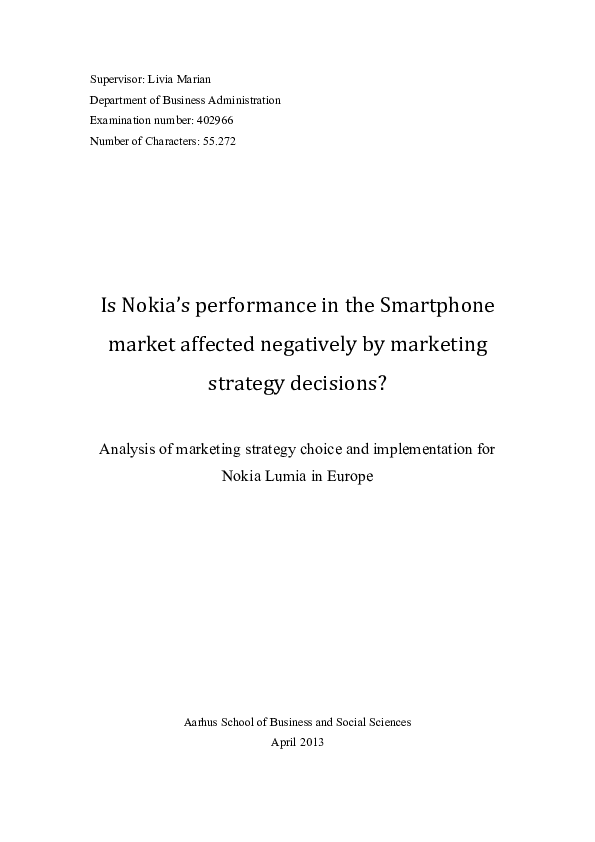 Supervisor: Livia Marian
Department of Business Administration
Examination number: 402966
Number of Characters: 55.272

Is Nokia's performance in the Smartphone market affected negatively by marketing strategy decisions?

Analysis of marketing strategy choice and implementation for Nokia Lumia in Europe

Aarhus School of Business and Social Sciences
April 2013